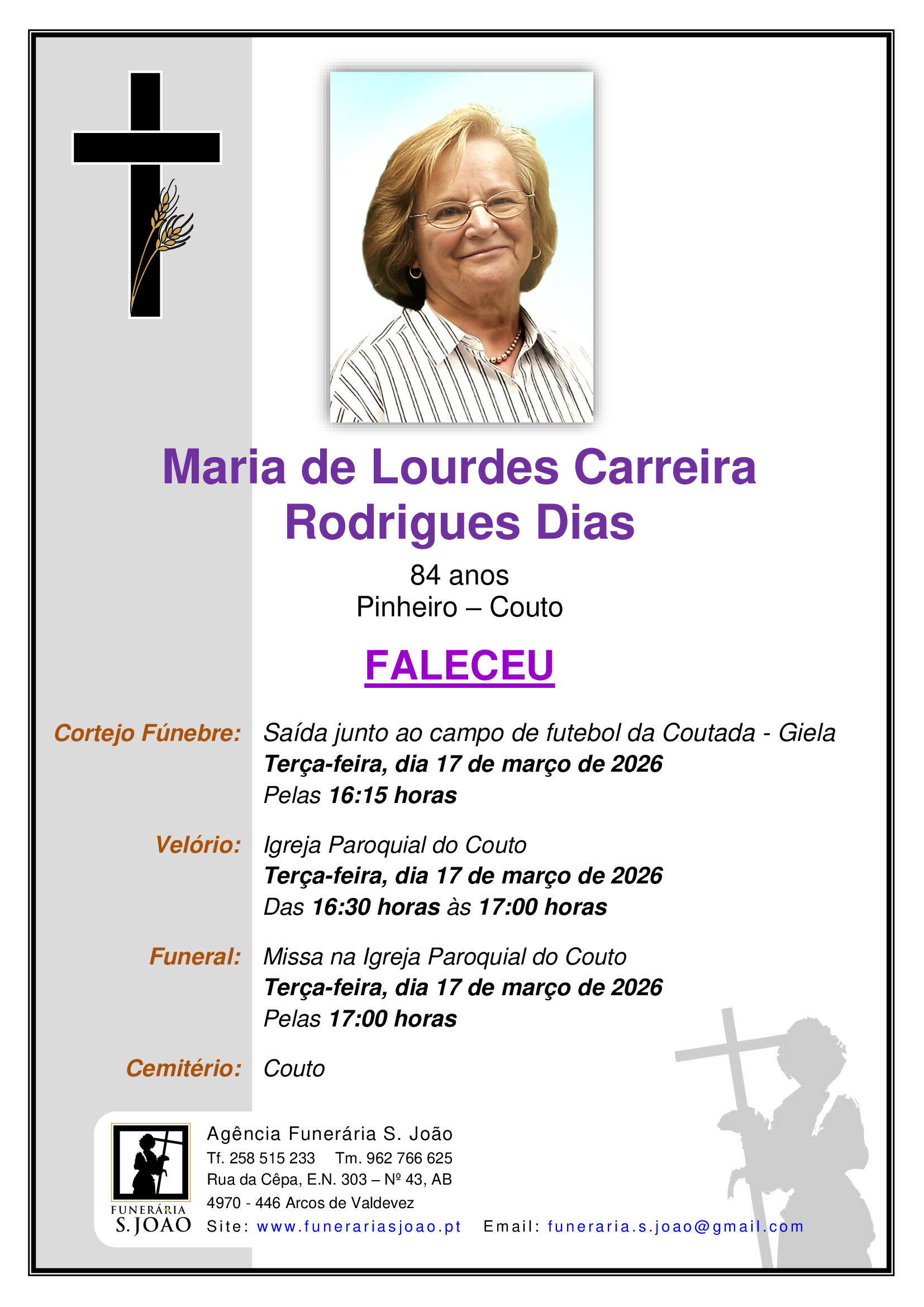 Maria de Lourdes Carreira Rodrigues Dias

84 anos
Pinheiro – Couto

FALECEU

Cortejo Fúnebre: Saída junto ao campo de futebol da Coutada - Giela
Terça-feira, dia 17 de março de 2026
Pelas 16:15 horas

Velório: Igreja Paroquial do Couto
Terça-feira, dia 17 de março de 2026
Das 16:30 horas às 17:00 horas

Funeral: Missa na Igreja Paroquial do Couto
Terça-feira, dia 17 de março de 2026
Pelas 17:00 horas

Cemitério: Couto

FUNERÁRIA S. JOAO

Agência Funerária S. João
Tf. 258 515 233 Tm. 962 766 625
Rua da Cêpa, E.N. 303 – Nº 43, AB
4970 - 446 Arcos de Valdevez
Site: www.funerariasjoao.pt Email: funeraria.s.joao@gmail.com